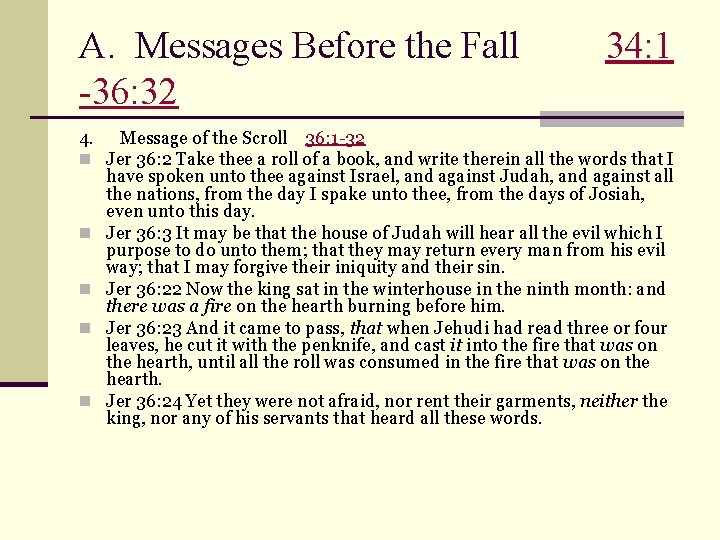 A. Messages Before the Fall 34:1 -36:32

4. Message of the Scroll 36:1-32

Jer 36:2 Take thee a roll of a book, and write therein all the words that I have spoken unto thee against Israel, and against Judah, and against all the nations, from the day I spake unto thee, from the days of Josiah, even unto this day.

Jer 36:3 It may be that the house of Judah will hear all the evil which I purpose to do unto them; that they may return every man from his evil way; that I may forgive their iniquity and their sin.

Jer 36:22 Now the king sat in the winterhouse in the ninth month: and there was a fire on the hearth burning before him.

Jer 36:23 And it came to pass, that when Jehudi had read three or four leaves, he cut it with the penknife, and cast it into the fire that was on the hearth, until all the roll was consumed in the fire that was on the hearth.

Jer 36:24 Yet they were not afraid, nor rent their garments, neither the king, nor any of his servants that heard all these words.